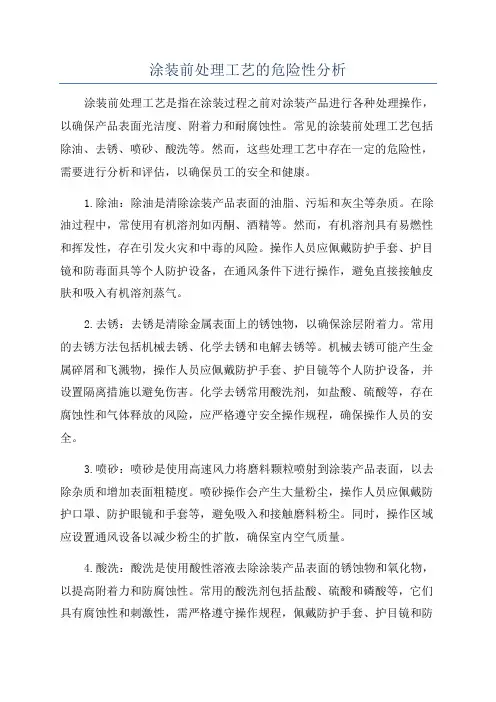 涂装前处理工艺的危险性分析

涂装前处理工艺是指在涂装过程之前对涂装产品进行各种处理操作，以确保产品表面光洁度、附着力和耐腐蚀性。常见的涂装前处理工艺包括除油、去锈、喷砂、酸洗等。然而，这些处理工艺中存在一定的危险性，需要进行分析和评估，以确保员工的安全和健康。

1.除油：除油是清除涂装产品表面的油脂、污垢和灰尘等杂质。在除油过程中，常使用有机溶剂如丙酮、酒精等。然而，有机溶剂具有易燃性和挥发性，存在引发火灾和中毒的风险。操作人员应佩戴防护手套、护目镜和防毒面具等个人防护设备，在通风条件下进行操作，避免直接接触皮肤和吸入有机溶剂蒸气。

2.去锈：去锈是清除金属表面上的锈蚀物，以确保涂层附着力。常用的去锈方法包括机械去锈、化学去锈和电解去锈等。机械去锈可能产生金属碎屑和飞溅物，操作人员应佩戴防护手套、护目镜等个人防护设备，并设置隔离措施以避免伤害。化学去锈常用酸洗剂，如盐酸、硫酸等，存在腐蚀性和气体释放的风险，应严格遵守安全操作规程，确保操作人员的安全。

3.喷砂：喷砂是使用高速风力将磨料颗粒喷射到涂装产品表面，以去除杂质和增加表面粗糙度。喷砂操作会产生大量粉尘，操作人员应佩戴防护口罩、防护眼镜和手套等，避免吸入和接触磨料粉尘。同时，操作区域应设置通风设备以减少粉尘的扩散，确保室内空气质量。

4.酸洗：酸洗是使用酸性溶液去除涂装产品表面的锈蚀物和氧化物，以提高附着力和防腐蚀性。常用的酸洗剂包括盐酸、硫酸和磷酸等，它们具有腐蚀性和刺激性，需严格遵守操作规程，佩戴防护手套、护目镜和防